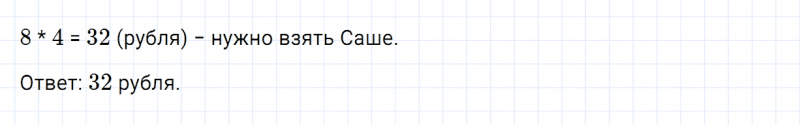 $8 * 4 = 32$ (рубля) – нужно взять Саше.

Ответ: $32$ рубля.